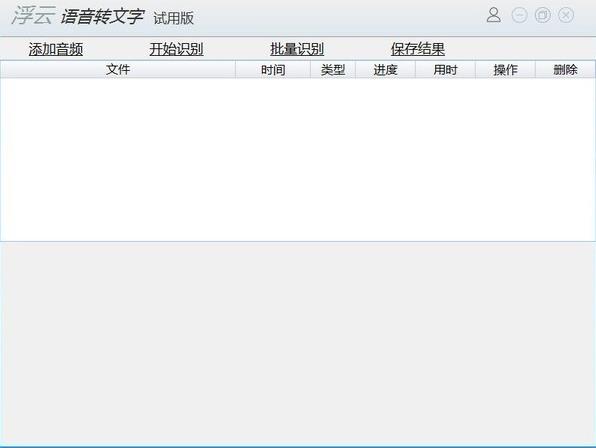 浮云 语音转文字 试用版

添加音频 开始识别 批量识别 保存结果

| 文件 | 时间 | 类型 | 进度 | 用时 | 操作 | 删除 |
|---|---|---|---|---|---|---|